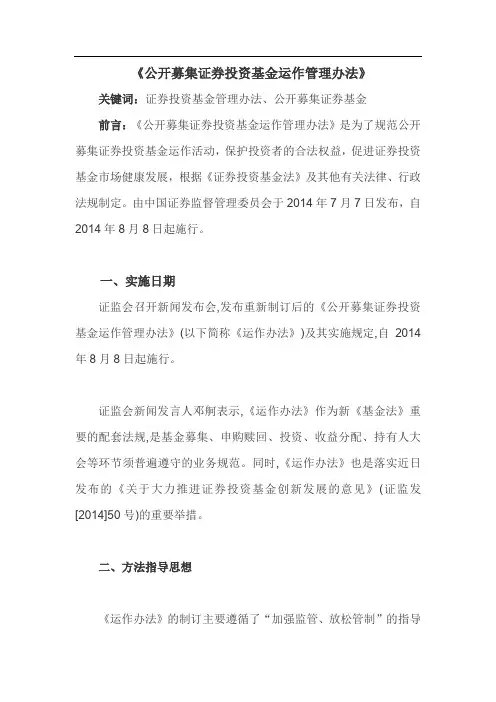 《公开募集证券投资基金运作管理办法》

关键词：证券投资基金管理办法、公开募集证券基金

前言：《公开募集证券投资基金运作管理办法》是为了规范公开募集证券投资基金运作活动，保护投资者的合法权益，促进证券投资基金市场健康发展，根据《证券投资基金法》及其他有关法律、行政法规制定。由中国证券监督管理委员会于 2014 年 7 月 7 日发布，自 2014 年 8 月 8 日起施行。

一、实施日期

证监会召开新闻发布会,发布重新制订后的《公开募集证券投资基金运作管理办法》(以下简称《运作办法》)及其实施规定,自 2014 年 8 月 8 日起施行。

证监会新闻发言人邓舸表示,《运作办法》作为新《基金法》重要的配套法规,是基金募集、申购赎回、投资、收益分配、持有人大会等环节须普遍遵守的业务规范。同时,《运作办法》也是落实近日发布的《关于大力推进证券投资基金创新发展的意见》(证监发[2014]50 号)的重要举措。

二、方法指导思想

《运作办法》的制订主要遵循了“加强监管、放松管制”的指导